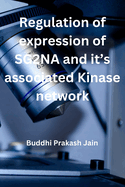 Regulation of expression of SG2NA and it's associated Kinase network

Buddhi Prakash Jain